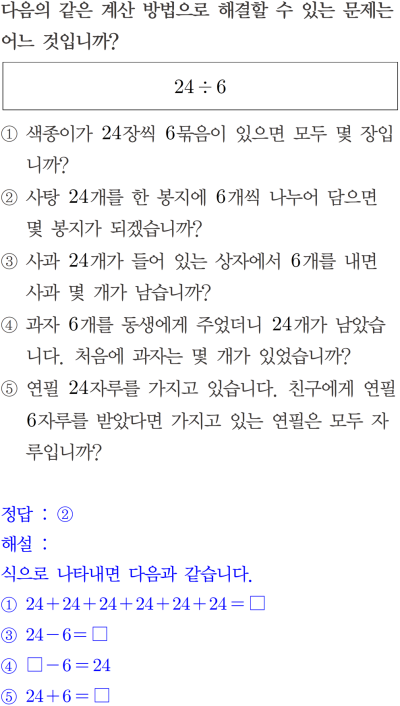 다음의 같은 계산 방법으로 해결할 수 있는 문제는 어느 것입니까?

$24 \div 6$

① 색종이가 24장씩 6묶음이 있으면 모두 몇 장입니까?

② 사탕 24개를 한 봉지에 6개씩 나누어 담으면 몇 봉지가 되겠습니까?

③ 사과 24개가 들어 있는 상자에서 6개를 내면 사과 몇 개가 남습니까?

④ 과자 6개를 동생에게 주었더니 24개가 남았습니다. 처음에 과자는 몇 개가 있었습니까?

⑤ 연필 24자루를 가지고 있습니다. 친구에게 연필 6자루를 받았다면 가지고 있는 연필은 모두 자루입니까?

정답 : ②

해설 :

식으로 나타내면 다음과 같습니다.

① $24+24+24+24+24+24=\square$

③ $24-6=\square$

④ $\square-6=24$

⑤ $24+6=\square$